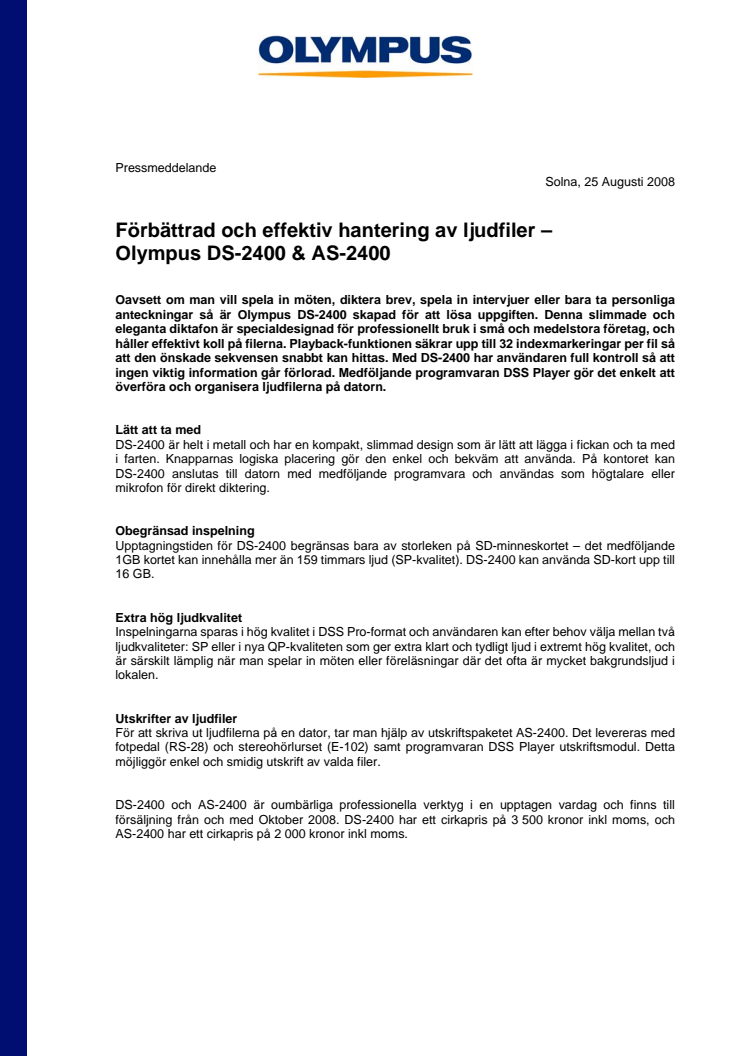 OLYMPUS

Pressmeddelande

Solna, 25 Augusti 2008

Förbättrad och effektiv hantering av ljudfiler – Olympus DS-2400 & AS-2400

Oavsett om man vill spela in möten, diktera brev, spela in intervjuer eller bara ta personliga anteckningar så är Olympus DS-2400 skapad för att lösa uppgiften. Denna slimmade och eleganta diktafon är specialdesignad för professionellt bruk i små och medelstora företag, och håller effektivt koll på filerna. Playback-funktionen säkrar upp till 32 indexmarkeringar per fil så att den önskade sekvensen snabbt kan hittas. Med DS-2400 har användaren full kontroll så att ingen viktig information går förlorad. Medföljande programvaran DSS Player gör det enkelt att överföra och organisera ljudfilerna på datorn.

Lätt att ta med
DS-2400 är helt i metall och har en kompakt, slimmad design som är lätt att lägga i fickan och ta med i farten. Knapparnas logiska placering gör den enkel och bekväm att använda. På kontoret kan DS-2400 anslutas till datorn med medföljande programvara och användas som högtalare eller mikrofon för direkt diktering.

Obegränsad inspelning
Upptagningstiden för DS-2400 begränsas bara av storleken på SD-minneskortet – det medföljande 1GB kortet kan innehålla mer än 159 timmars ljud (SP-kvalitet). DS-2400 kan använda SD-kort upp till 16 GB.

Extra hög ljudkvalitet
Inspelningarna sparas i hög kvalitet i DSS Pro-format och användaren kan efter behov välja mellan två ljudkvaliteter: SP eller i nya QP-kvaliteten som ger extra klart och tydligt ljud i extremt hög kvalitet, och är särskilt lämplig när man spelar in möten eller föreläsningar där det ofta är mycket bakgrundsljud i lokalen.

Utskrifter av ljudfiler
För att skriva ut ljudfilerna på en dator, tar man hjälp av utskriftspaketet AS-2400. Det levereras med fotpedal (RS-28) och stereohörlurset (E-102) samt programvaran DSS Player utskriftsmodul. Detta möjliggör enkel och smidig utskrift av valda filer.

DS-2400 och AS-2400 är oumbärliga professionella verktyg i en upptagen vardag och finns till försäljning från och med Oktober 2008. DS-2400 har ett cirkapris på 3 500 kronor inkl moms, och AS-2400 har ett cirkapris på 2 000 kronor inkl moms.